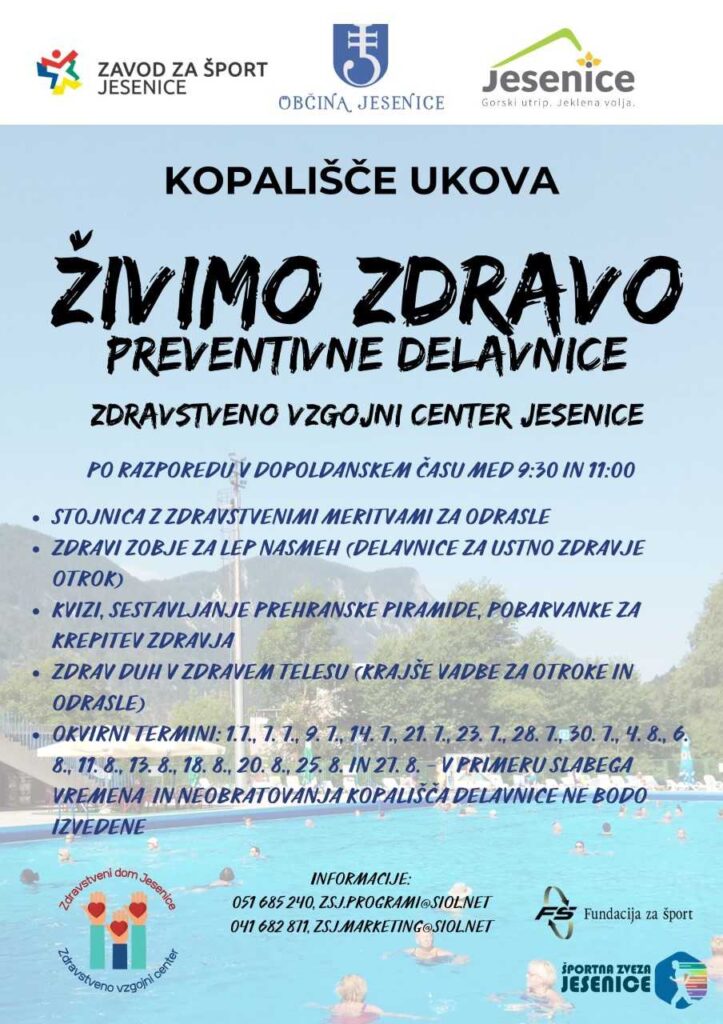 ZAVOD ZA ŠPORT
JESENICE

OBČINA JESENICE

Jesenice
Gorski utrip. Jeklena volja.

KOPALIŠČE UKOVA

ŽIVIMO ZDRAVO
PREVENTIVNE DELAVNICE

ZDRAVSTVENO VZGOJNI CENTER JESENICE

PO RAZPOREDU V DOPOLDANSKEM ČASU MED 9:30 IN 11:00

• STOJNICA Z ZDRAVSTVENIMI MERITVAMI ZA ODRASLE
• ZDRAVI ZOBJE ZA LEP NASMEH (DELAVNICE ZA USTNO ZDRAVJE OTROK)
• KVIZI, SESTAVLJANJE PREHRANSKE PIRAMIDE, POBARVANKE ZA KREPITEV ZDRAVJA
• ZDRAV DUH V ZDRAVEM TELESU (KRAJŠE VADBE ZA OTROKE IN ODRASLE)
• OKVIRNI TERMINI: 1.7., 7. 7., 9. 7., 14. 7., 21. 7., 23. 7., 28. 7., 30. 7., 4. 8., 6. 8., 11. 8., 13. 8., 18. 8., 20. 8., 25. 8. IN 27. 8. - V PRIMERU SLABEGA VREMENA IN NEOBRATOVANJA KOPALIŠČA DELAVNICE NE BODO IZVEDENE

Zdravstveni dom Jesenice
Zdravstveno vzgojni center

INFORMACIJE:
051 685 240, ZSJ.PROGRAMI@SIOL.NET
041 682 871, ZSJ.MARKETING@SIOL.NET

FŠ Fundacija za šport

ŠPORTNA ZVEZA
JESENICE